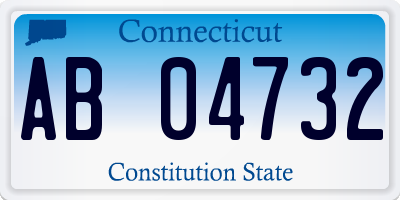 Connecticut

AB 04732

Constitution State